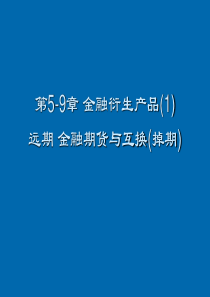 第5-9章 金融衍生产品(1)

远期 金融期货与互换(掉期)